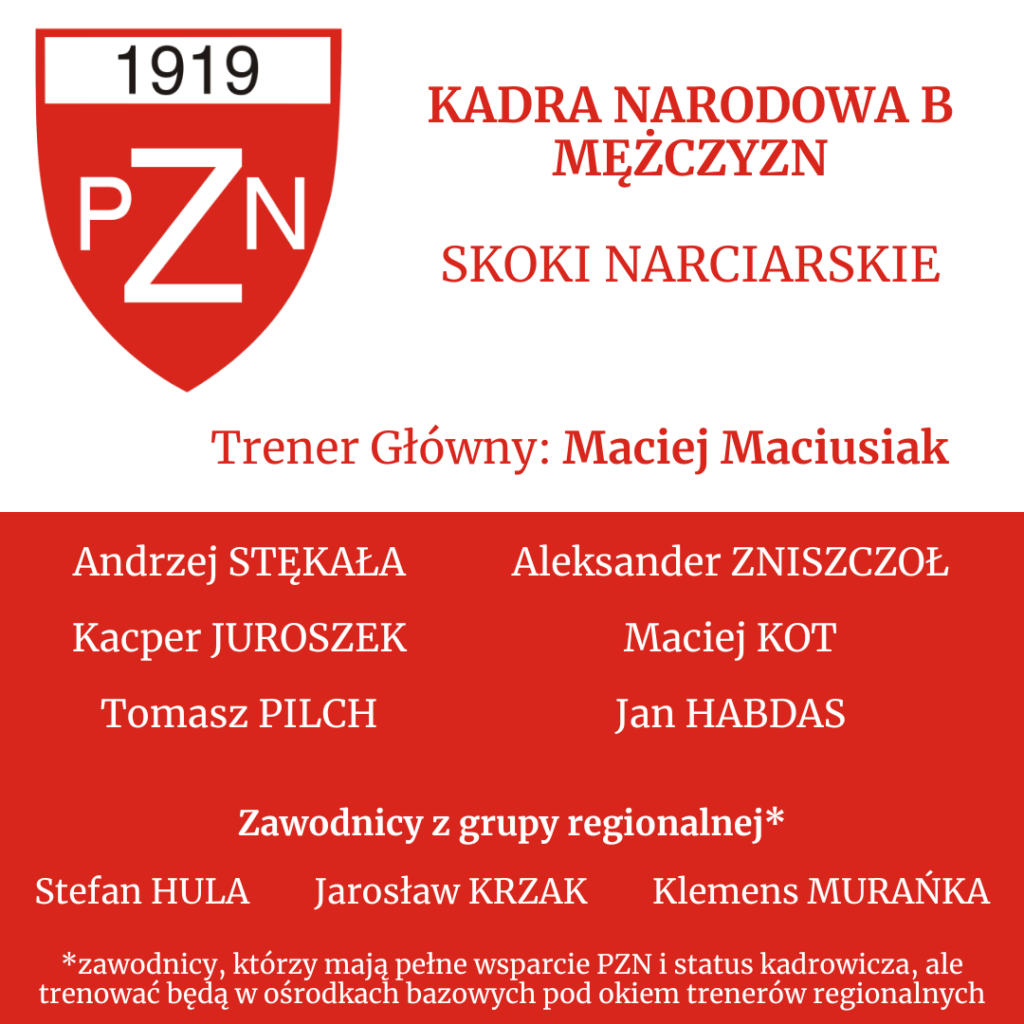 1919
PZN

KADRA NARODOWA B MĘŻCZYZN

SKOKI NARCIARSKIE

Trener Główny: Maciej Maciusiak

Andrzej STĘKAŁA
Kacper JUROSZEK
Tomasz PILCH

Aleksander ZNISZCZOŁ
Maciej KOT
Jan HABDAS

Zawodnicy z grupy regionalnej*

Stefan HULA Jarosław KRZAK Klemens MURAŃKA

*zawodnicy, którzy mają pełne wsparcie PZN i status kadrowicza, ale trenować będą w ośrodkach bazowych pod okiem trenerów regionalnych